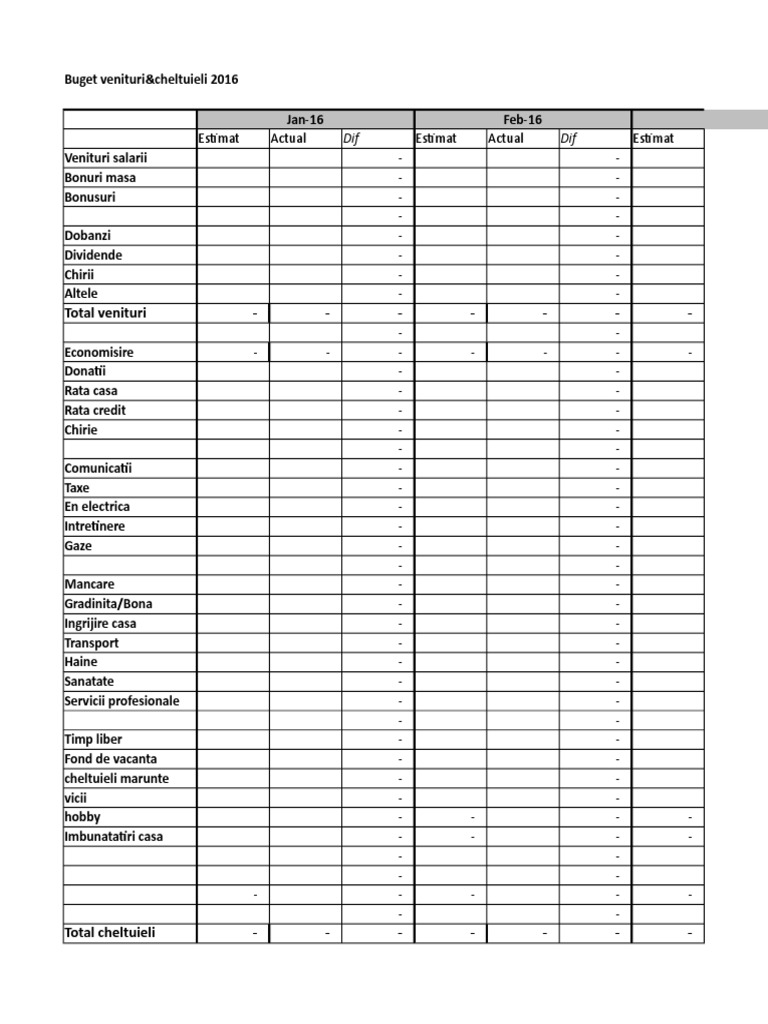 Buget venituri&cheltuieli 2016

| | Jan-16 | | | Feb-16 | | | |
|---|---|---|---|---|---|---|---|
| | Estimat | Actual | Dif | Estimat | Actual | Dif | Estimat |
| Venituri salarii | | | - | | | - | |
| Bonuri masa | | | - | | | - | |
| Bonusuri | | | - | | | - | |
| | | | - | | | - | |
| Dobanzi | | | - | | | - | |
| Dividende | | | - | | | - | |
| Chirii | | | - | | | - | |
| Altele | | | - | | | - | |
| Total venituri | - | - | - | - | - | - | - |
| | | | - | | | - | |
| Economisire | - | - | - | - | - | - | - |
| Donatii | | | - | | | - | |
| Rata casa | | | - | | | - | |
| Rata credit | | | - | | | - | |
| Chirie | | | - | | | - | |
| | | | - | | | - | |
| Comunicatii | | | - | | | - | |
| Taxe | | | - | | | - | |
| En electrica | | | - | | | - | |
| Intretinere | | | - | | | - | |
| Gaze | | | - | | | - | |
| | | | - | | | - | |
| Mancare | | | - | | | - | |
| Gradinita/Bona | | | - | | | - | |
| Ingrijire casa | | | - | | | - | |
| Transport | | | - | | | - | |
| Haine | | | - | | | - | |
| Sanatate | | | - | | | - | |
| Servicii profesionale | | | - | | | - | |
| | | | - | | | - | |
| Timp liber | | | - | | | - | |
| Fond de vacanta | | | - | | | - | |
| cheltuieli marunte | | | - | | | - | |
| vicii | | | - | | | - | |
| hobby | | | - | - | | - | - |
| Imbunatatiri casa | | | - | - | | - | - |
| | | | - | | | - | |
| | | | - | | | - | |
| | - | | - | - | | - | - |
| | | | - | | | - | |
| Total cheltuieli | - | - | - | - | - | - | - |